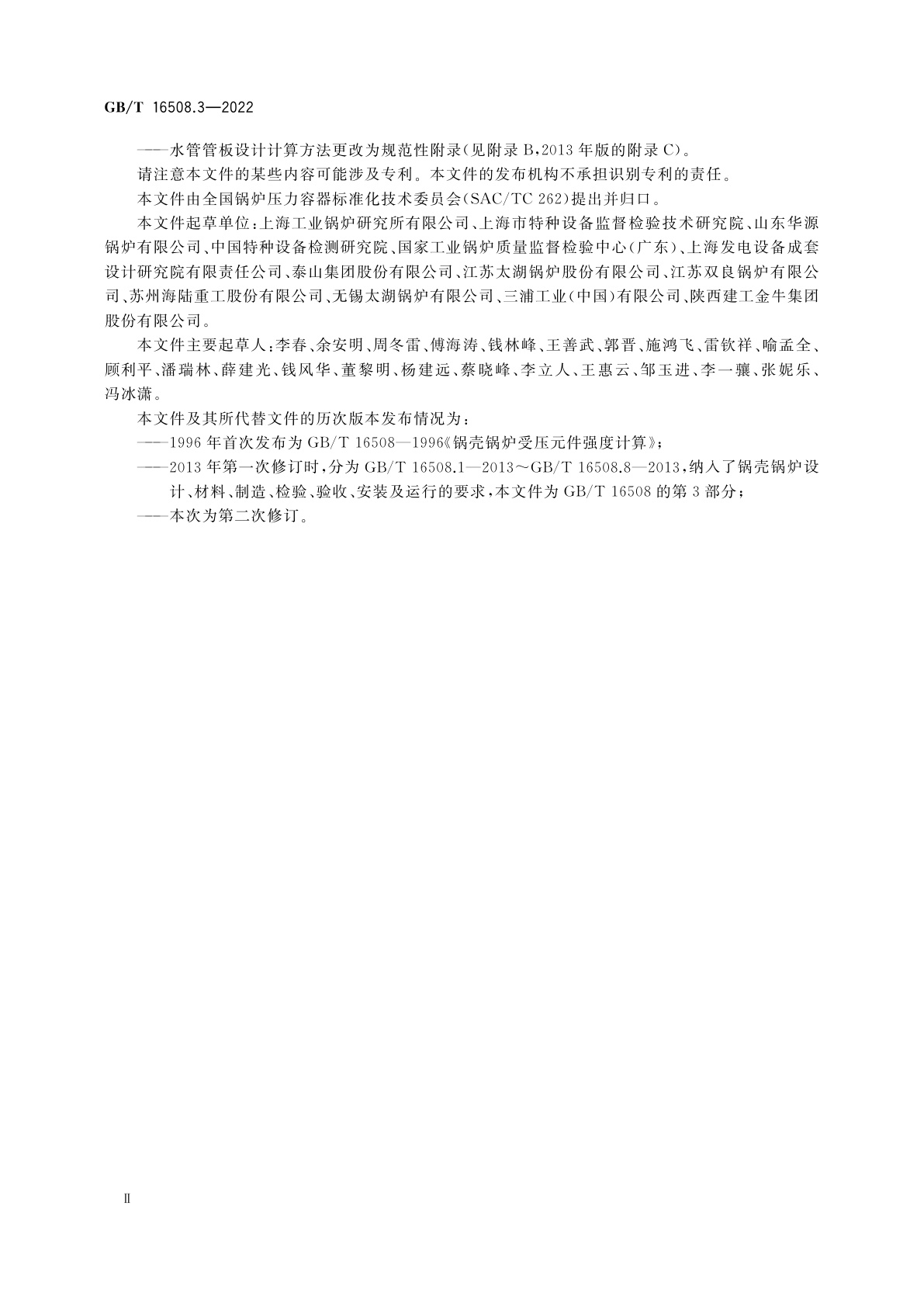 GB/T 16508.3—2022

——水管管板设计计算方法更改为规范性附录(见附录 B,2013 年版的附录 C)。

请注意本文件的某些内容可能涉及专利。本文件的发布机构不承担识别专利的责任。

本文件由全国锅炉压力容器标准化技术委员会(SAC/TC 262)提出并归口。

本文件起草单位:上海工业锅炉研究所有限公司、上海市特种设备监督检验技术研究院、山东华源锅炉有限公司、中国特种设备检测研究院、国家工业锅炉质量监督检验中心(广东)、上海发电设备成套设计研究院有限责任公司、泰山集团股份有限公司、江苏太湖锅炉股份有限公司、江苏双良锅炉有限公司、苏州海陆重工股份有限公司、无锡太湖锅炉有限公司、三浦工业(中国)有限公司、陕西建工金牛集团股份有限公司。

本文件主要起草人:李春、余安明、周冬雷、傅海涛、钱林峰、王善武、郭晋、施鸿飞、雷钦祥、喻孟全、顾利平、潘瑞林、薛建光、钱风华、董黎明、杨建远、蔡晓峰、李立人、王惠云、邹玉进、李一骧、张妮乐、冯冰潇。

本文件及其所代替文件的历次版本发布情况为:

——1996 年首次发布为 GB/T 16508—1996《锅壳锅炉受压元件强度计算》;

——2013 年第一次修订时,分为 GB/T 16508.1—2013~GB/T 16508.8—2013,纳入了锅壳锅炉设计、材料、制造、检验、验收、安装及运行的要求,本文件为 GB/T 16508 的第 3 部分;

——本次为第二次修订。

II